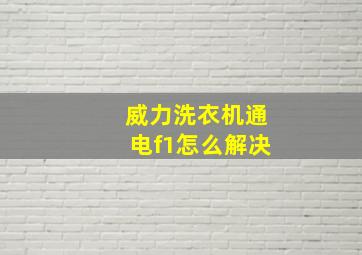 威力洗衣机通电f1怎么解决